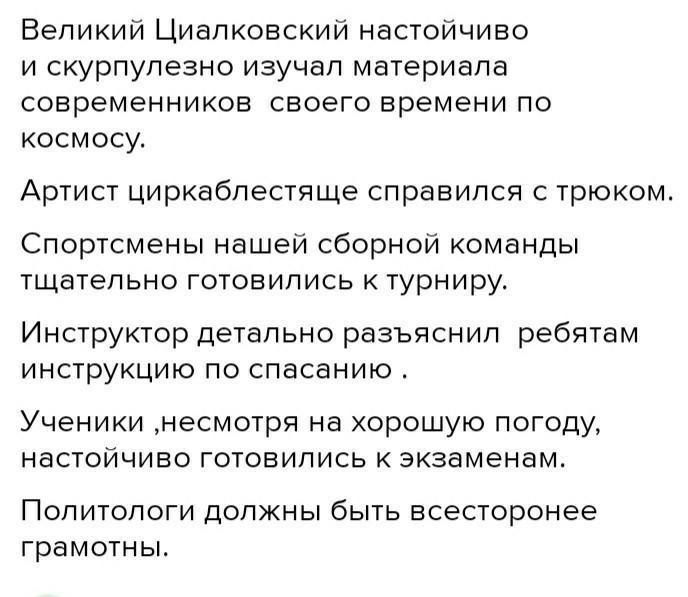 Великий Циалковский настойчиво и скурпулезно изучал материала современников  своего времени по космосу.

Артист циркаблестяще справился с трюком.

Спортсмены нашей сборной команды тщательно готовились к турниру.

Инструктор детально разъяснил  ребятам инструкцию по спасанию .

Ученики ,несмотря на хорошую погоду, настойчиво готовились к экзаменам.

Политологи должны быть всесторонее грамотны.